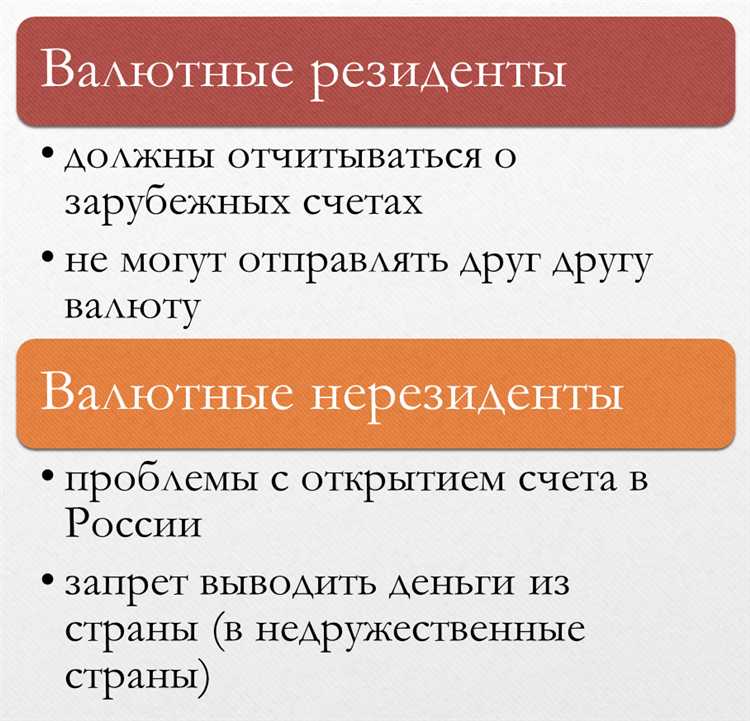 Валютные резиденты

• должны отчитываться о зарубежных счетах

• не могут отправлять друг другу валюту

Валютные нерезиденты

• проблемы с открытием счета в России

• запрет выводить деньги из страны (в недружественные страны)